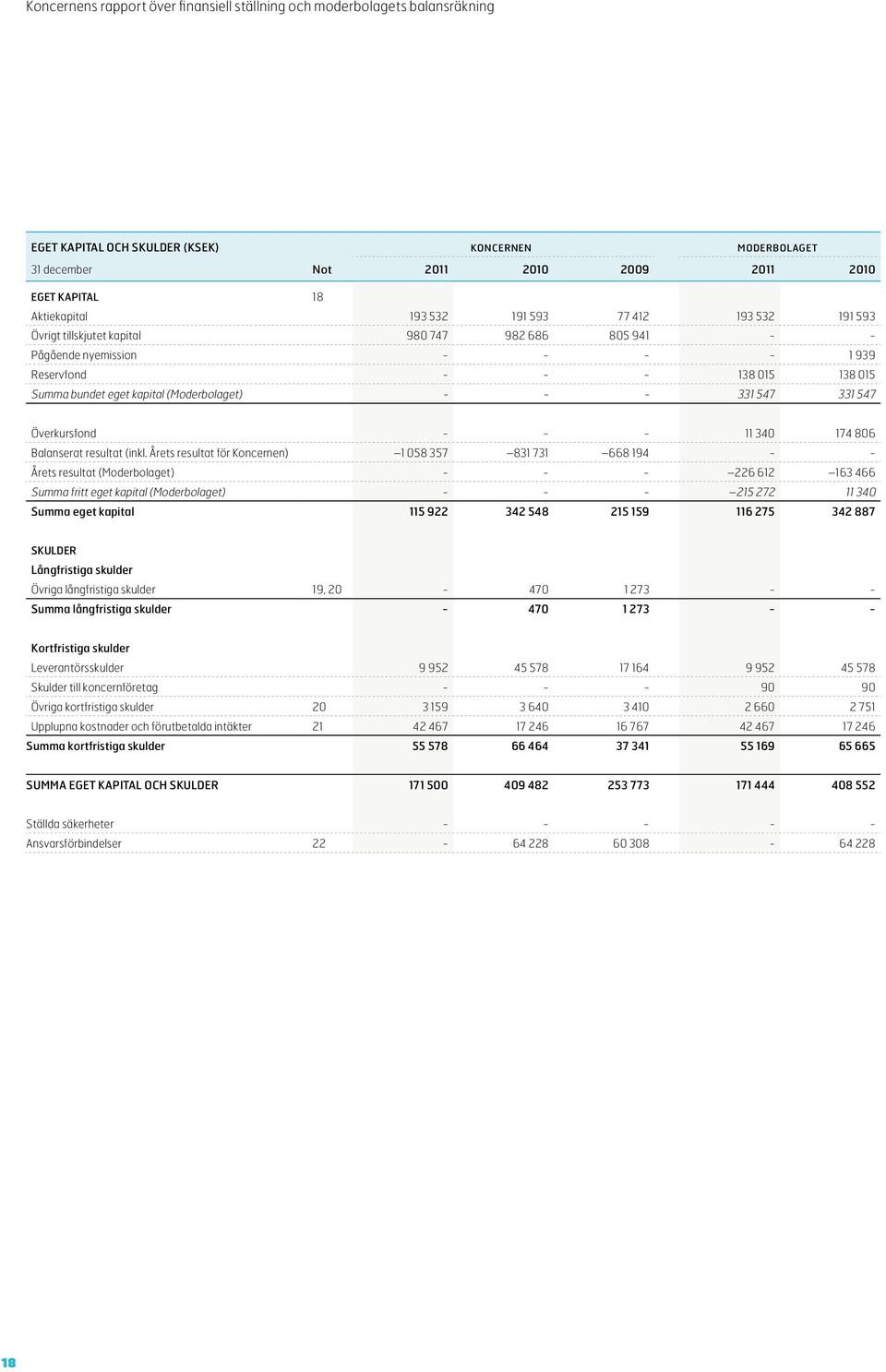 Koncernens rapport över finansiell ställning och moderbolagets balansräkning

| EGET KAPITAL OCH SKULDER (KSEK) | | KONCERNEN | | | MODERBOLAGET | |
|---|---|---|---|---|---|---|
| 31 december | Not | 2011 | 2010 | 2009 | 2011 | 2010 |
| EGET KAPITAL | 18 | | | | | |
| Aktiekapital | | 193 532 | 191 593 | 77 412 | 193 532 | 191 593 |
| Övrigt tillskjutet kapital | | 980 747 | 982 686 | 805 941 | - | - |
| Pågående nyemission | | - | - | - | - | 1 939 |
| Reservfond | | - | - | - | 138 015 | 138 015 |
| Summa bundet eget kapital (Moderbolaget) | | - | - | - | 331 547 | 331 547 |
| Överkursfond | | - | - | - | 11 340 | 174 806 |
| Balanserat resultat (inkl. Årets resultat för Koncernen) | | –1 058 357 | –831 731 | –668 194 | - | - |
| Årets resultat (Moderbolaget) | | - | - | - | –226 612 | –163 466 |
| Summa fritt eget kapital (Moderbolaget) | | - | - | - | –215 272 | 11 340 |
| Summa eget kapital | | 115 922 | 342 548 | 215 159 | 116 275 | 342 887 |
| SKULDER | | | | | | |
| Långfristiga skulder | | | | | | |
| Övriga långfristiga skulder | 19, 20 | - | 470 | 1 273 | - | - |
| Summa långfristiga skulder | | - | 470 | 1 273 | - | - |
| Kortfristiga skulder | | | | | | |
| Leverantörsskulder | | 9 952 | 45 578 | 17 164 | 9 952 | 45 578 |
| Skulder till koncernföretag | | - | - | - | 90 | 90 |
| Övriga kortfristiga skulder | 20 | 3 159 | 3 640 | 3 410 | 2 660 | 2 751 |
| Upplupna kostnader och förutbetalda intäkter | 21 | 42 467 | 17 246 | 16 767 | 42 467 | 17 246 |
| Summa kortfristiga skulder | | 55 578 | 66 464 | 37 341 | 55 169 | 65 665 |
| SUMMA EGET KAPITAL OCH SKULDER | | 171 500 | 409 482 | 253 773 | 171 444 | 408 552 |
| Ställda säkerheter | | - | - | - | - | - |
| Ansvarsförbindelser | 22 | - | 64 228 | 60 308 | - | 64 228 |

18